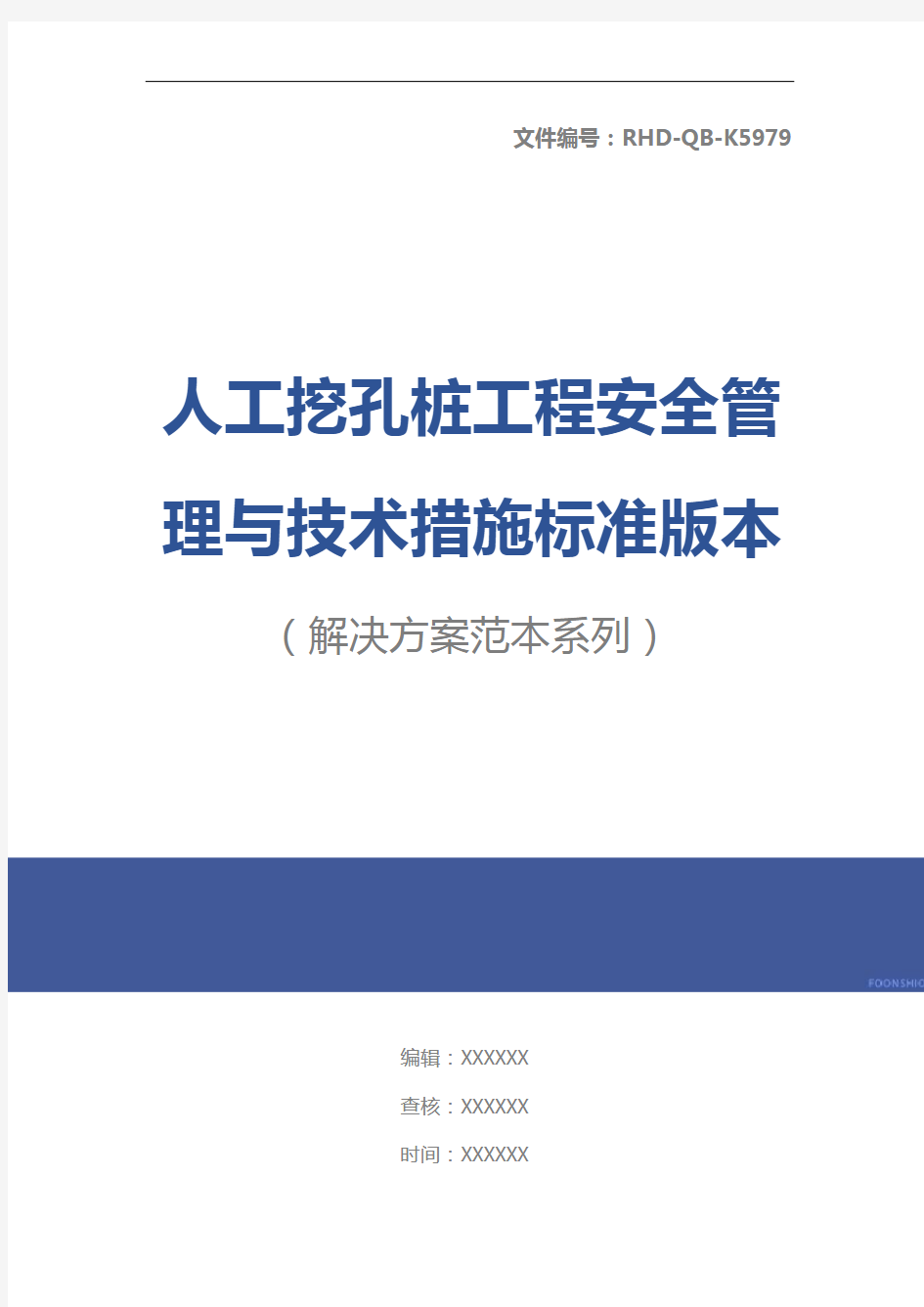 文件编号：RHD-QB-K5979

人工挖孔桩工程安全管理与技术措施标准版本

（解决方案范本系列）

FOONSHIO

编辑：XXXXXX

查核：XXXXXX

时间：XXXXXX